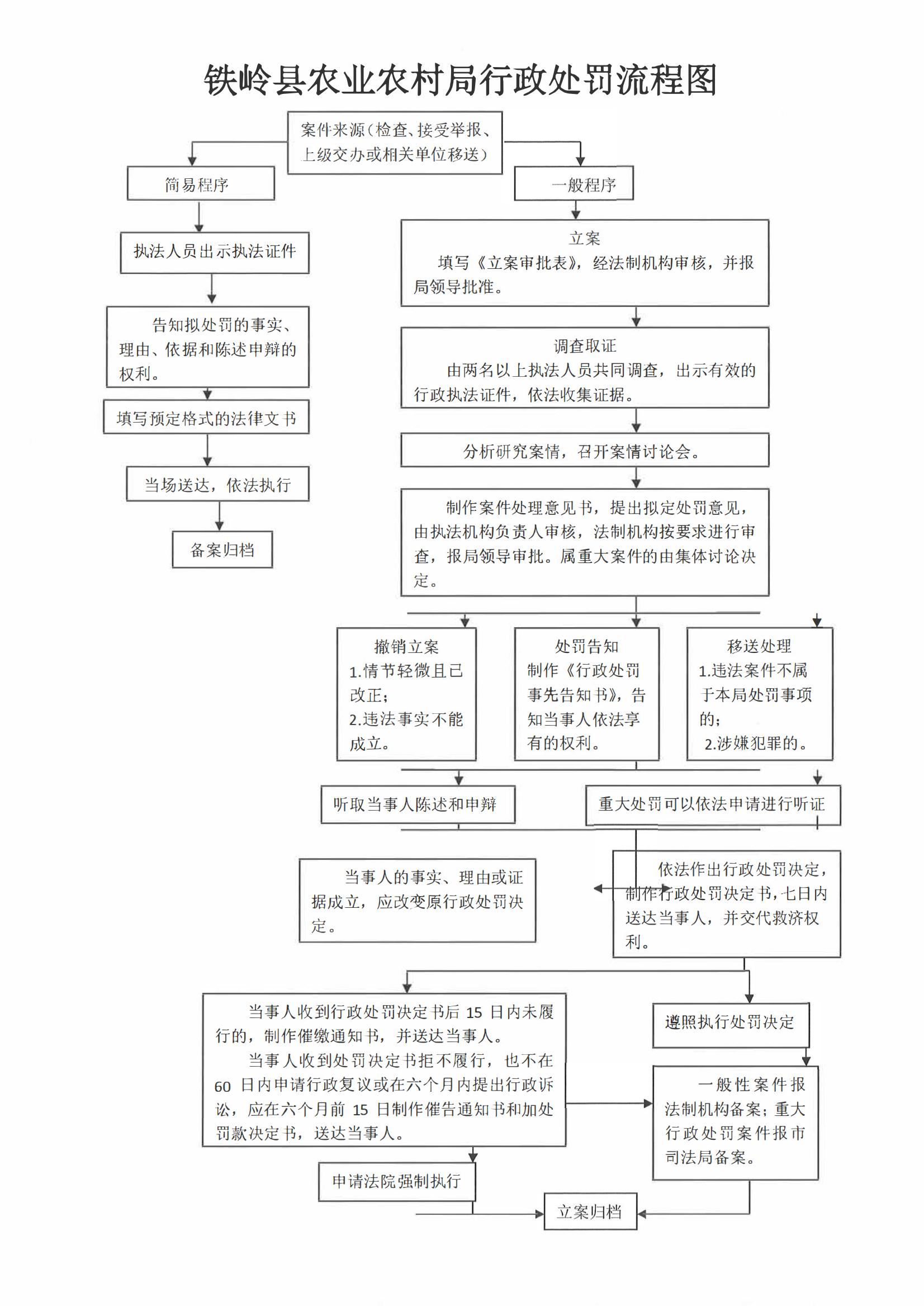 铁岭县农业农村局行政处罚流程图

案件来源（检查、接受举报、上级交办或相关单位移送）

简易程序

执法人员出示执法证件

告知拟处罚的事实、理由、依据和陈述申辩的权利。

填写预定格式的法律文书

当场送达，依法执行

备案归档

一般程序

立案
填写《立案审批表》，经法制机构审核，并报局领导批准。

调查取证
由两名以上执法人员共同调查，出示有效的行政执法证件，依法收集证据。

分析研究案情，召开案情讨论会。

制作案件处理意见书，提出拟定处罚意见，由执法机构负责人审核，法制机构按要求进行审查，报局领导审批。属重大案件的由集体讨论决定。

撤销立案
1.情节轻微且已改正；
2.违法事实不能成立。

处罚告知
制作《行政处罚事先告知书》，告知当事人依法享有的权利。

移送处理
1.违法案件不属于本局处罚事项的；
2.涉嫌犯罪的。

听取当事人陈述和申辩

重大处罚可以依法申请进行听证

当事人的事实、理由或证据成立，应改变原行政处罚决定。

依法作出行政处罚决定，制作行政处罚决定书，七日内送达当事人，并交代救济权利。

当事人收到行政处罚决定书后 15 日内未履行的，制作催缴通知书，并送达当事人。
当事人收到处罚决定书拒不履行，也不在 60 日内申请行政复议或在六个月内提出行政诉讼，应在六个月前 15 日制作催告通知书和加处罚款决定书，送达当事人。

遵照执行处罚决定

一般性案件报法制机构备案；重大行政处罚案件报市司法局备案。

申请法院强制执行

立案归档